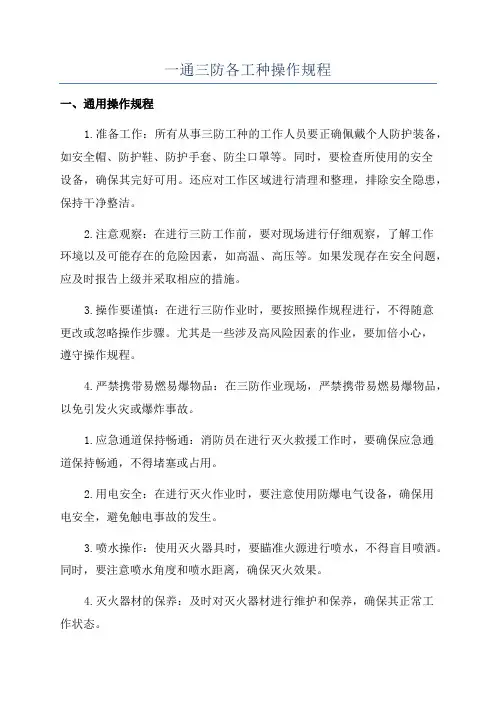 一通三防各工种操作规程

一、通用操作规程

1.准备工作：所有从事三防工种的工作人员要正确佩戴个人防护装备，如安全帽、防护鞋、防护手套、防尘口罩等。同时，要检查所使用的安全设备，确保其完好可用。还应对工作区域进行清理和整理，排除安全隐患，保持干净整洁。

2.注意观察：在进行三防工作前，要对现场进行仔细观察，了解工作环境以及可能存在的危险因素，如高温、高压等。如果发现存在安全问题，应及时报告上级并采取相应的措施。

3.操作要谨慎：在进行三防作业时，要按照操作规程进行，不得随意更改或忽略操作步骤。尤其是一些涉及高风险因素的作业，要加倍小心，遵守操作规程。

4.严禁携带易燃易爆物品：在三防作业现场，严禁携带易燃易爆物品，以免引发火灾或爆炸事故。

1.应急通道保持畅通：消防员在进行灭火救援工作时，要确保应急通道保持畅通，不得堵塞或占用。

2.用电安全：在进行灭火作业时，要注意使用防爆电气设备，确保用电安全，避免触电事故的发生。

3.喷水操作：使用灭火器具时，要瞄准火源进行喷水，不得盲目喷洒。同时，要注意喷水角度和喷水距离，确保灭火效果。

4.灭火器材的保养：及时对灭火器材进行维护和保养，确保其正常工作状态。